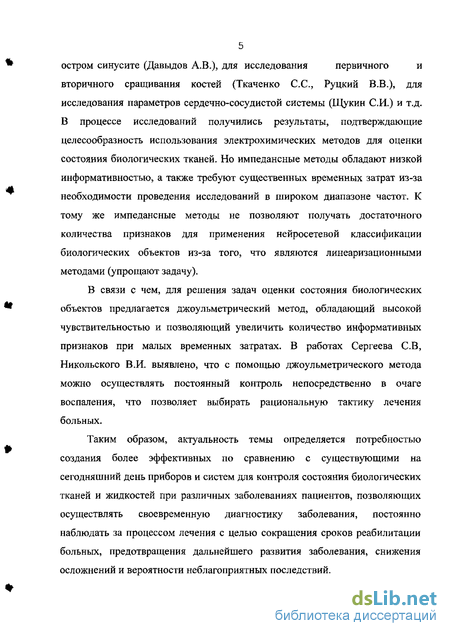 5

остром синусите (Давыдов А.В.), для исследования первичного и вторичного сращивания костей (Ткаченко С.С., Руцкий В.В.), для исследования параметров сердечно-сосудистой системы (Щукин С.И.) и т.д. В процессе исследований получились результаты, подтверждающие целесообразность использования электрохимических методов для оценки состояния биологических тканей. Но импедансные методы обладают низкой информативностью, а также требуют существенных временных затрат из-за необходимости проведения исследований в широком диапазоне частот. К тому же импедансные методы не позволяют получать достаточного количества признаков для применения нейросетевой классификации биологических объектов из-за того, что являются линеаризационными методами (упрощают задачу).

В связи с чем, для решения задач оценки состояния биологических объектов предлагается джоульметрический метод, обладающий высокой чувствительностью и позволяющий увеличить количество информативных признаков при малых временных затратах. В работах Сергеева С.В, Никольского В.И. выявлено, что с помощью джоульметрического метода можно осуществлять постоянный контроль непосредственно в очаге воспаления, что позволяет выбирать рациональную тактику лечения больных.

Таким образом, актуальность темы определяется потребностью создания более эффективных по сравнению с существующими на сегодняшний день приборов и систем для контроля состояния биологических тканей и жидкостей при различных заболеваниях пациентов, позволяющих осуществлять своевременную диагностику заболевания, постоянно наблюдать за процессом лечения с целью сокращения сроков реабилитации больных, предотвращения дальнейшего развития заболевания, снижения осложнений и вероятности неблагоприятных последствий.

dsLib.net
библиотека диссертаций